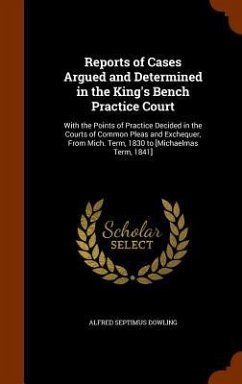 Reports of Cases Argued and Determined in the King's Bench Practice Court

With the Points of Practice Decided in the Courts of Common Pleas and Exchequer, From Mich. Term, 1830 to [Michaelmas Term, 1841]

Scholar SELECT

ALFRED SEPTIMUS DOWLING